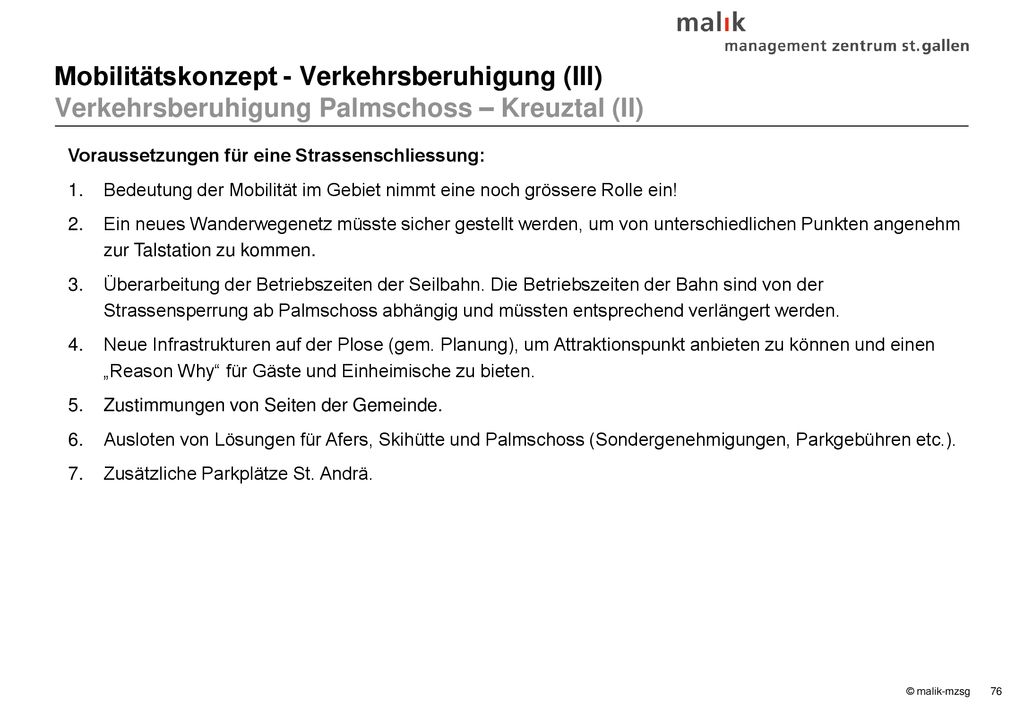 malik
management zentrum st.gallen

Mobilitätskonzept - Verkehrsberuhigung (III)
Verkehrsberuhigung Palmschoss – Kreuztal (II)

Voraussetzungen für eine Strassenschliessung:

1. Bedeutung der Mobilität im Gebiet nimmt eine noch grössere Rolle ein!

2. Ein neues Wanderwegenetz müsste sicher gestellt werden, um von unterschiedlichen Punkten angenehm zur Talstation zu kommen.

3. Überarbeitung der Betriebszeiten der Seilbahn. Die Betriebszeiten der Bahn sind von der Strassensperrung ab Palmschoss abhängig und müssten entsprechend verlängert werden.

4. Neue Infrastrukturen auf der Plose (gem. Planung), um Attraktionspunkt anbieten zu können und einen „Reason Why“ für Gäste und Einheimische zu bieten.

5. Zustimmungen von Seiten der Gemeinde.

6. Ausloten von Lösungen für Afers, Skihütte und Palmschoss (Sondergenehmigungen, Parkgebühren etc.).

7. Zusätzliche Parkplätze St. Andrä.

© malik-mzsg 76